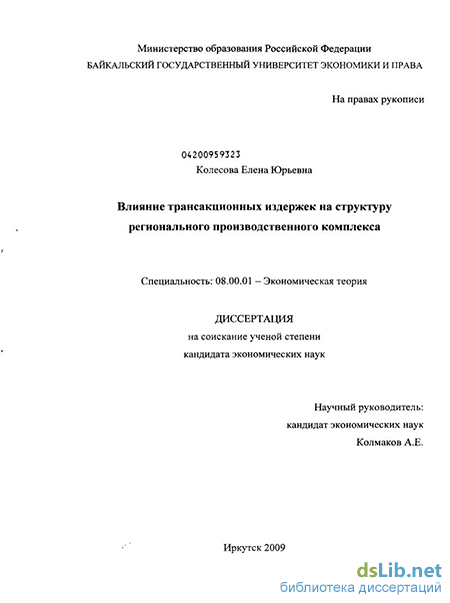 Министерство образования Российской Федерации
БАЙКАЛЬСКИЙ ГОСУДАРСТВЕННЫЙ УНИВЕРСИТЕТ ЭКОНОМИКИ И ПРАВА

На правах рукописи

04200959323
Колесова Елена Юрьевна

Влияние трансакционных издержек на структуру регионального производственного комплекса

Специальность: 08.00.01 – Экономическая теория

ДИССЕРТАЦИЯ
на соискание ученой степени
кандидата экономических наук

Научный руководитель:
кандидат экономических наук
Колмаков А.Е.

Иркутск 2009

dsLib.net
библиотека диссертаций